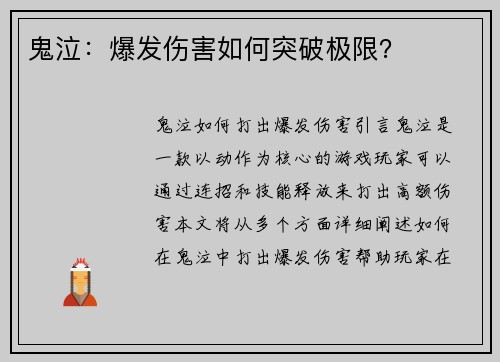 鬼泣：爆发伤害如何突破极限?

鬼泣如何打出爆发伤害引言鬼泣是一款以动作为核心的游戏玩家可以通过连招和技能释放来打出高额伤害本文将从多个方面详细阐述如何在鬼泣中打出爆发伤害帮助玩家在